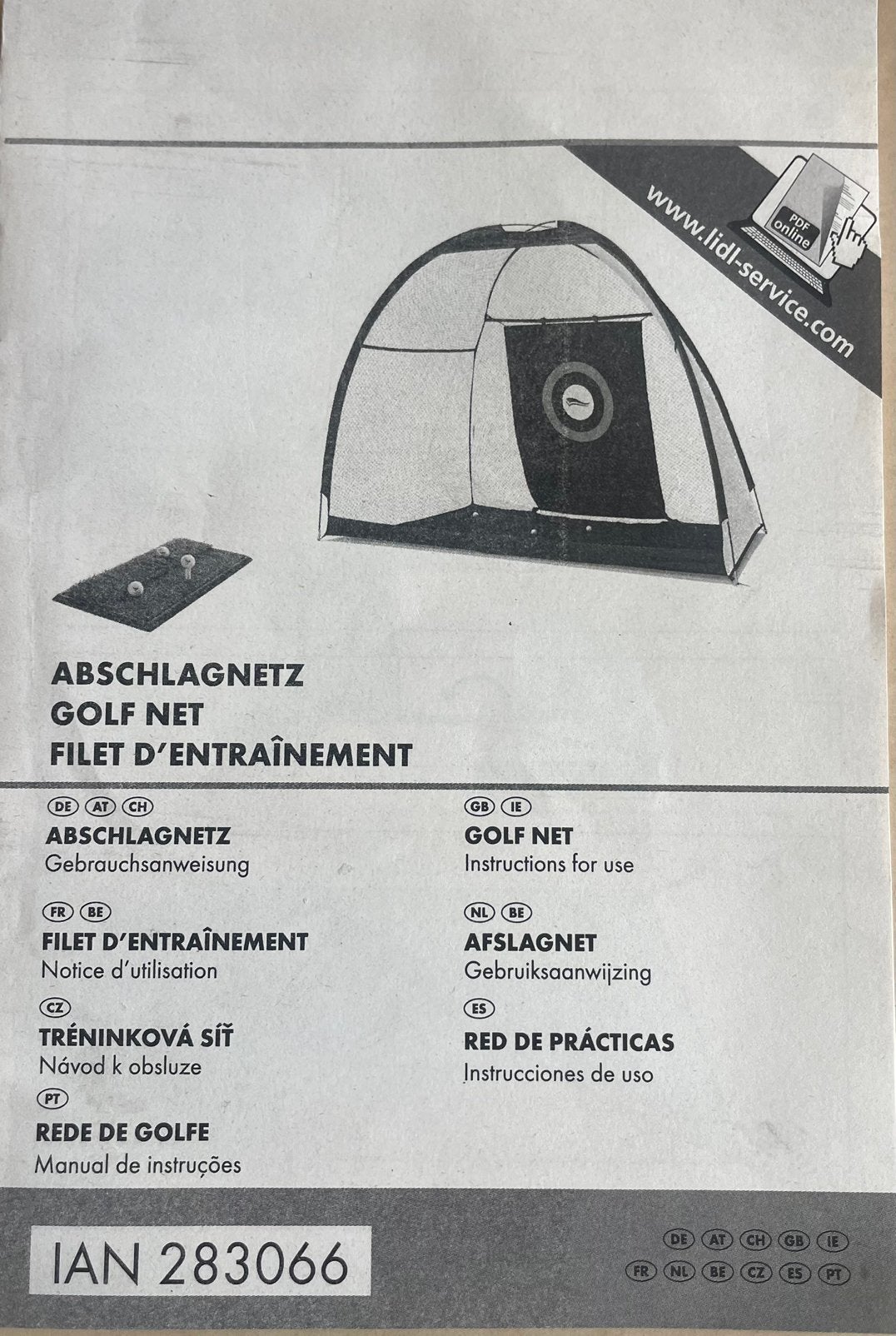 www.lidl-service.com

PDF online

ABSCHLAGNETZ
GOLF NET
FILET D'ENTRAÎNEMENT

DE AT CH
ABSCHLAGNETZ
Gebrauchsanweisung

FR BE
FILET D'ENTRAÎNEMENT
Notice d'utilisation

CZ
TRÉNINKOVÁ SÍŤ
Návod k obsluze

PT
REDE DE GOLFE
Manual de instruções

GB IE
GOLF NET
Instructions for use

NL BE
AFSLAGNET
Gebruiksaanwijzing

ES
RED DE PRÁCTICAS
Instrucciones de uso

IAN 283066

DE AT CH GB IE
FR NL BE CZ ES PT